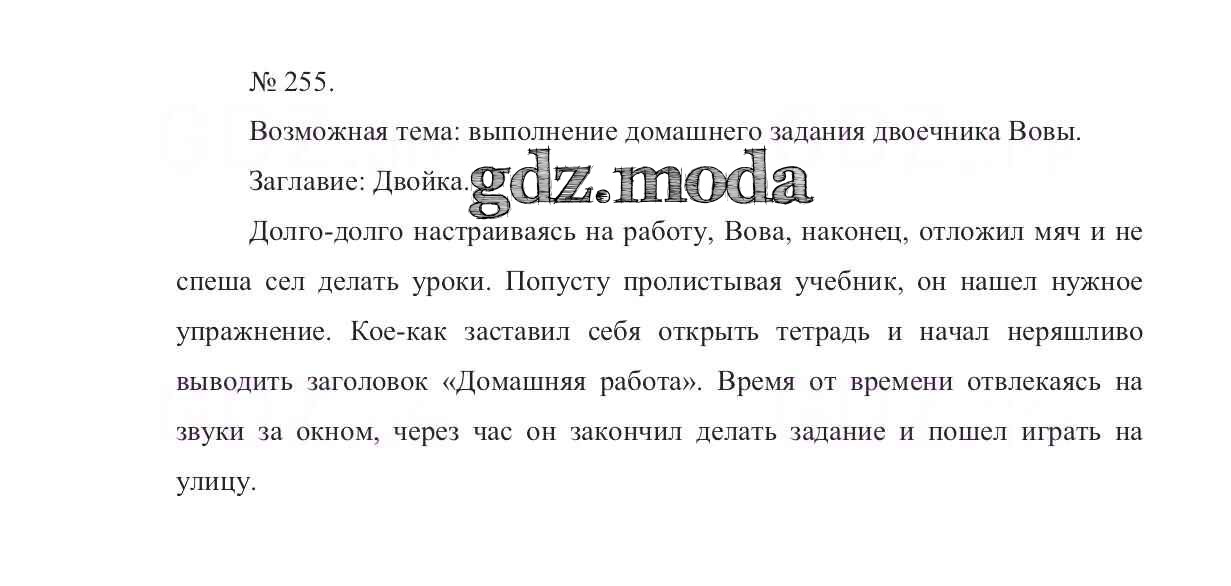 № 255.

Возможная тема: выполнение домашнего задания двоечника Вовы.

Заглавие: Двойка.

Долго-долго настраиваясь на работу, Вова, наконец, отложил мяч и не спеша сел делать уроки. Попусту пролистывая учебник, он нашел нужное упражнение. Кое-как заставил себя открыть тетрадь и начал неряшливо выводить заголовок «Домашняя работа». Время от времени отвлекаясь на звуки за окном, через час он закончил делать задание и пошел играть на улицу.

gdz.moda